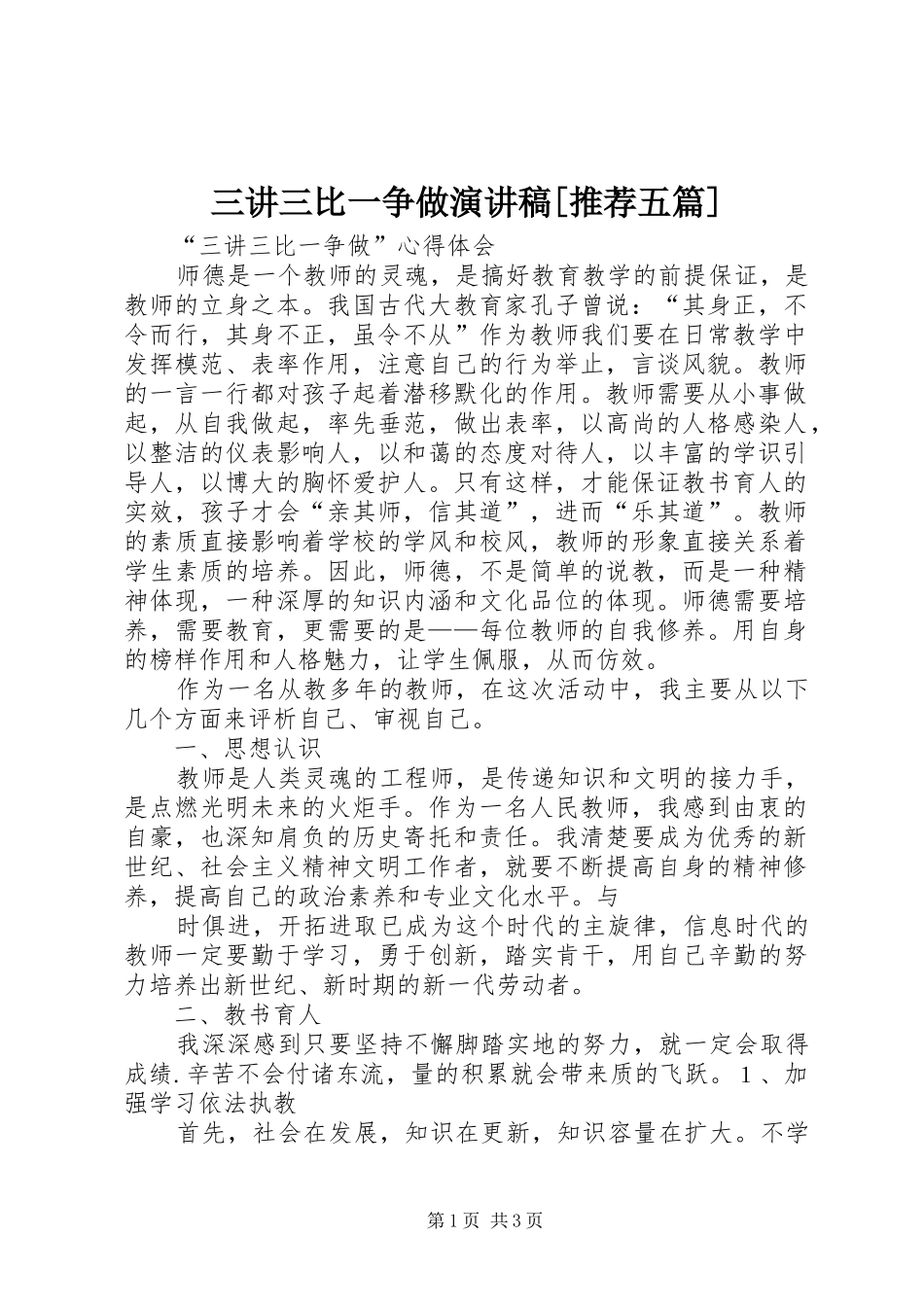 三讲三比一争做演讲稿[推荐五篇]

“三讲三比一争做”心得体会

师德是一个教师的灵魂，是搞好教育教学的前提保证，是教师的立身之本。我国古代大教育家孔子曾说：“其身正，不令而行，其身不正，虽令不从”作为教师我们要在日常教学中发挥模范、表率作用，注意自己的行为举止，言谈风貌。教师的一言一行都对孩子起着潜移默化的作用。教师需要从小事做起，从自我做起，率先垂范，做出表率，以高尚的人格感染人，以整洁的仪表影响人，以和蔼的态度对待人，以丰富的学识引导人，以博大的胸怀爱护人。只有这样，才能保证教书育人的实效，孩子才会“亲其师，信其道”，进而“乐其道”。教师的素质直接影响着学校的学风和校风，教师的形象直接关系着学生素质的培养。因此，师德，不是简单的说教，而是一种精神体现，一种深厚的知识内涵和文化品位的体现。师德需要培养，需要教育，更需要的是——每位教师的自我修养。用自身的榜样作用和人格魅力，让学生佩服，从而仿效。

作为一名从教多年的教师，在这次活动中，我主要从以下几个方面来评析自己、审视自己。

一、思想认识

教师是人类灵魂的工程师，是传递知识和文明的接力手，是点燃光明未来的火炬手。作为一名人民教师，我感到由衷的自豪，也深知肩负的历史寄托和责任。我清楚要成为优秀的新世纪、社会主义精神文明工作者，就要不断提高自身的精神修养，提高自己的政治素养和专业文化水平。与

时俱进，开拓进取已成为这个时代的主旋律，信息时代的教师一定要勤于学习，勇于创新，踏实肯干，用自己辛勤的努力培养出新世纪、新时期的新一代劳动者。

二、教书育人

我深深感到只要坚持不懈脚踏实地的努力，就一定会取得成绩.辛苦不会付诸东流，量的积累就会带来质的飞跃。1、加强学习依法执教

首先，社会在发展，知识在更新，知识容量在扩大。不学

第1页 共3页